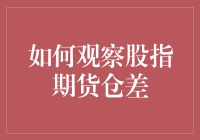 如何观察股指期货仓差